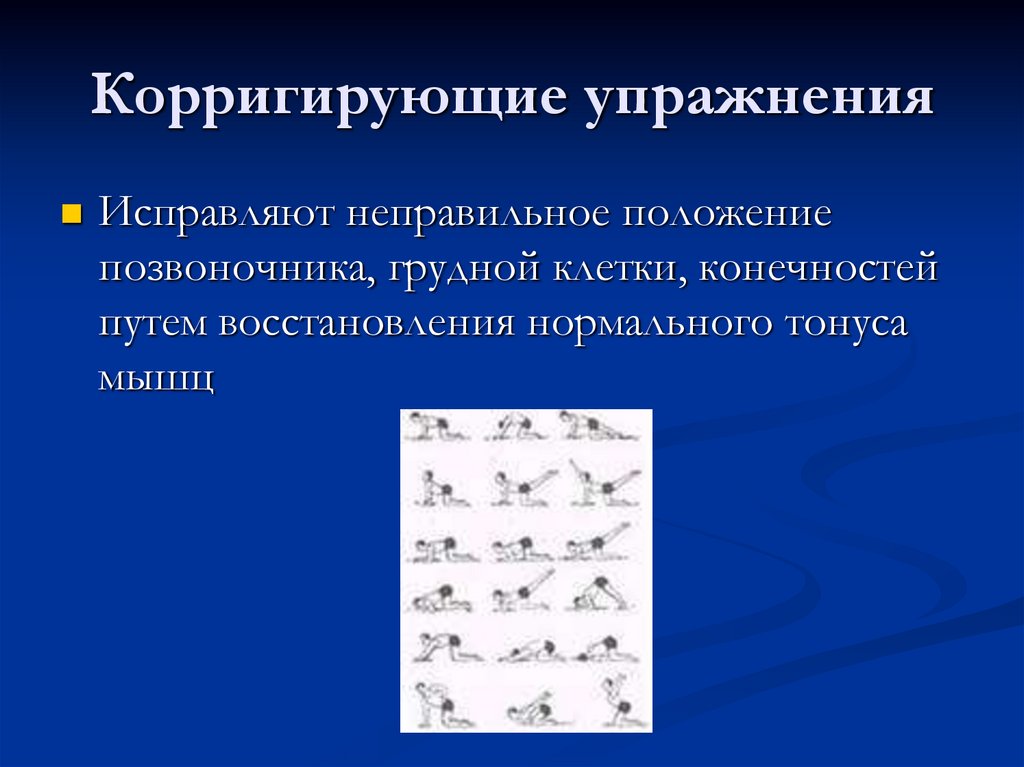 Корригирующие упражнения

Исправляют неправильное положение позвоночника, грудной клетки, конечностей путем восстановления нормального тонуса мышц